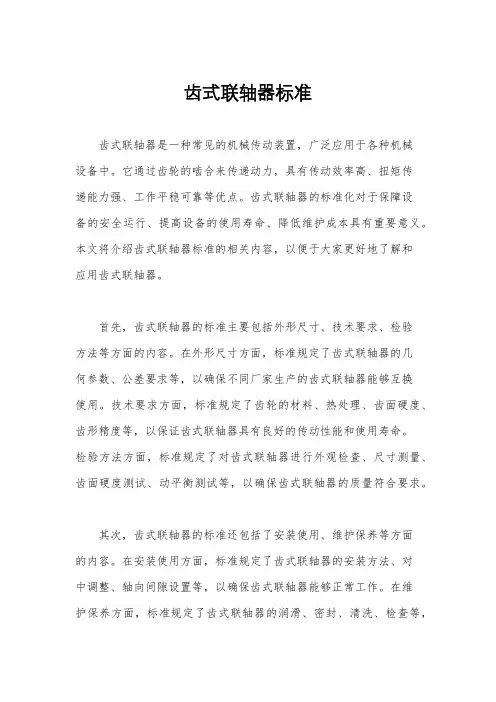 齿式联轴器标准

齿式联轴器是一种常见的机械传动装置，广泛应用于各种机械设备中。它通过齿轮的啮合来传递动力，具有传动效率高、扭矩传递能力强、工作平稳可靠等优点。齿式联轴器的标准化对于保障设备的安全运行、提高设备的使用寿命、降低维护成本具有重要意义。本文将介绍齿式联轴器标准的相关内容，以便于大家更好地了解和应用齿式联轴器。

首先，齿式联轴器的标准主要包括外形尺寸、技术要求、检验方法等方面的内容。在外形尺寸方面，标准规定了齿式联轴器的几何参数、公差要求等，以确保不同厂家生产的齿式联轴器能够互换使用。技术要求方面，标准规定了齿轮的材料、热处理、齿面硬度、齿形精度等，以保证齿式联轴器具有良好的传动性能和使用寿命。检验方法方面，标准规定了对齿式联轴器进行外观检查、尺寸测量、齿面硬度测试、动平衡测试等，以确保齿式联轴器的质量符合要求。

其次，齿式联轴器的标准还包括了安装使用、维护保养等方面的内容。在安装使用方面，标准规定了齿式联轴器的安装方法、对中调整、轴向间隙设置等，以确保齿式联轴器能够正常工作。在维护保养方面，标准规定了齿式联轴器的润滑、密封、清洗、检查等，